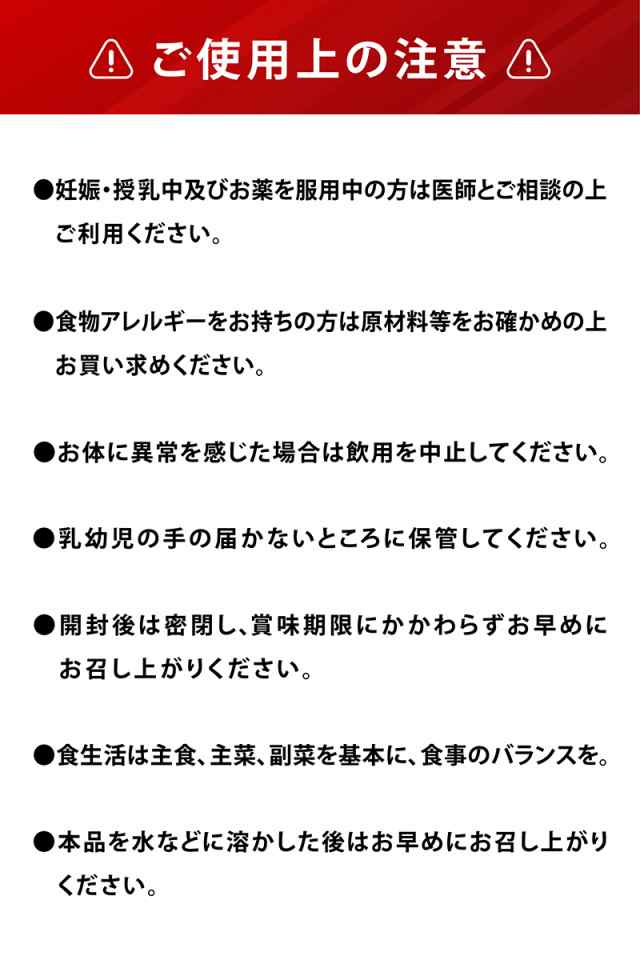 ご使用上の注意

●妊娠・授乳中及びお薬を服用中の方は医師とご相談の上ご利用ください。

●食物アレルギーをお持ちの方は原材料等をお確かめの上お買い求めください。

●お体に異常を感じた場合は飲用を中止してください。

●乳幼児の手の届かないところに保管してください。

●開封後は密閉し、賞味期限にかかわらずお早めにお召し上がりください。

●食生活は主食、主菜、副菜を基本に、食事のバランスを。

●本品を水などに溶かした後はお早めにお召し上がりください。